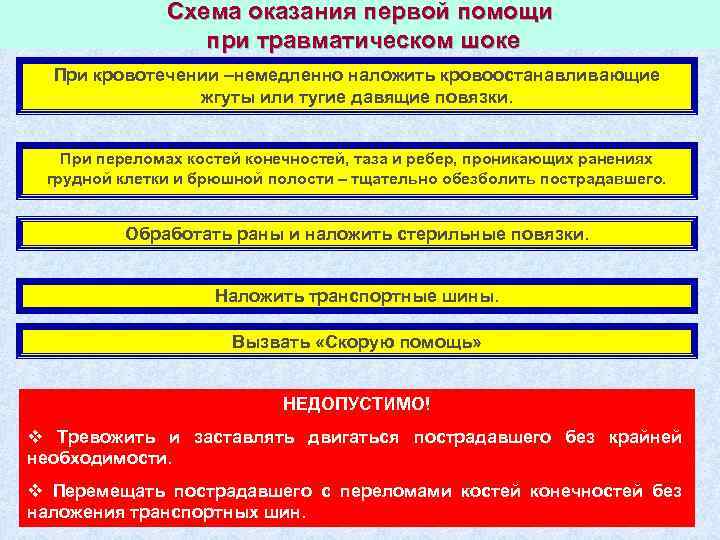 Схема оказания первой помощи при травматическом шоке

При кровотечении –немедленно наложить кровоостанавливающие жгуты или тугие давящие повязки.

При переломах костей конечностей, таза и ребер, проникающих ранениях грудной клетки и брюшной полости – тщательно обезболить пострадавшего.

Обработать раны и наложить стерильные повязки.

Наложить транспортные шины.

Вызвать «Скорую помощь»

НЕДОПУСТИМО!

❖ Тревожить и заставлять двигаться пострадавшего без крайней необходимости.

❖ Перемещать пострадавшего с переломами костей конечностей без наложения транспортных шин.